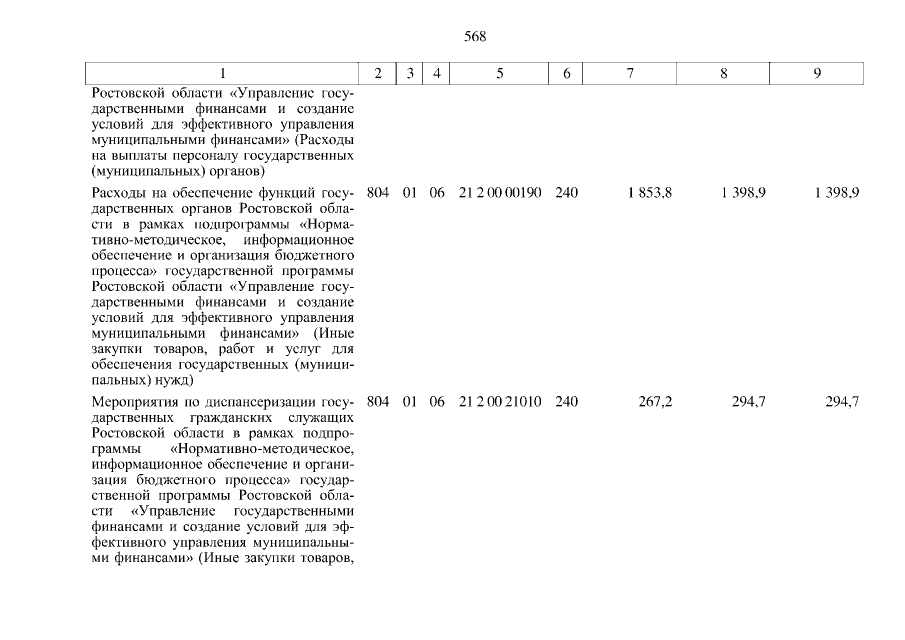 568

| 1 | 2 | 3 | 4 | 5 | 6 | 7 | 8 | 9 |
|---|---|---|---|---|---|---|---|---|
| Ростовской области «Управление государственными финансами и создание условий для эффективного управления муниципальными финансами» (Расходы на выплаты персоналу государственных (муниципальных) органов) | | | | | | | | |
| Расходы на обеспечение функций государственных органов Ростовской области в рамках подпрограммы «Нормативно-методическое, информационное обеспечение и организация бюджетного процесса» государственной программы Ростовской области «Управление государственными финансами и создание условий для эффективного управления муниципальными финансами» (Иные закупки товаров, работ и услуг для обеспечения государственных (муниципальных) нужд) | 804 | 01 | 06 | 21 2 00 00190 | 240 | 1 853,8 | 1 398,9 | 1 398,9 |
| Мероприятия по диспансеризации государственных гражданских служащих Ростовской области в рамках подпрограммы «Нормативно-методическое, информационное обеспечение и организация бюджетного процесса» государственной программы Ростовской области «Управление государственными финансами и создание условий для эффективного управления муниципальными финансами» (Иные закупки товаров, | 804 | 01 | 06 | 21 2 00 21010 | 240 | 267,2 | 294,7 | 294,7 |